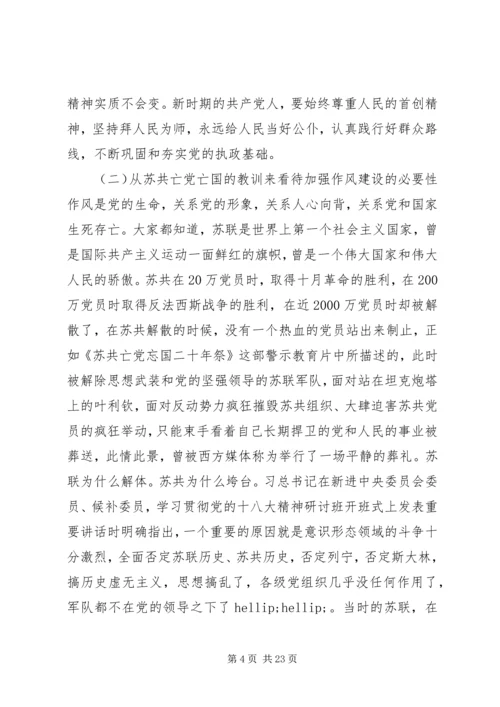 精神实质不会变。新时期的共产党人，要始终尊重人民的首创精神，坚持拜人民为师，永远给人民当好公仆，认真践行好群众路线，不断巩固和夯实党的执政基础。

（二）从苏共亡党亡国的教训来看待加强作风建设的必要性作风是党的生命，关系党的形象，关系人心向背，关系党和国家生死存亡。大家都知道，苏联是世界上第一个社会主义国家，曾是国际共产主义运动一面鲜红的旗帜，曾是一个伟大国家和伟大人民的骄傲。苏共在20万党员时，取得十月革命的胜利，在200万党员时取得反法西斯战争的胜利，在近2000万党员时却被解散了，在苏共解散的时候，没有一个热血的党员站出来制止，正如《苏共亡党忘国二十年祭》这部警示教育片中所描述的，此时被解除思想武装和党的坚强领导的苏联军队，面对站在坦克炮塔上的叶利钦，面对反动势力疯狂摧毁苏共组织、大肆迫害苏共党员的疯狂举动，只能束手看着自己长期捍卫的党和人民的事业被葬送，此情此景，曾被西方媒体称为举行了一场平静的葬礼。苏联为什么解体。苏共为什么垮台。习总书记在新进中央委员会委员、候补委员，学习贯彻党的十八大精神研讨班开班式上发表重要讲话时明确指出，一个重要的原因就是意识形态领域的斗争十分激烈，全面否定苏联历史、苏共历史，否定列宁，否定斯大林，搞历史虚无主义，思想搞乱了，各级党组织几乎没任何作用了，军队都不在党的领导之下了 hellip;hellip;。当时的苏联，在

第 4 页 共 23 页